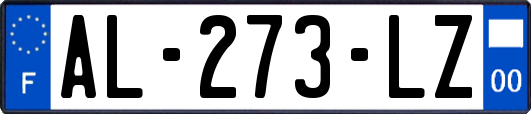 F
AL-273-LZ
00